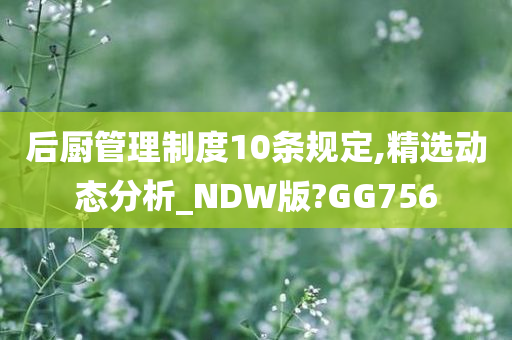 后厨管理制度10条规定,精选动态分析_NDW版?GG756